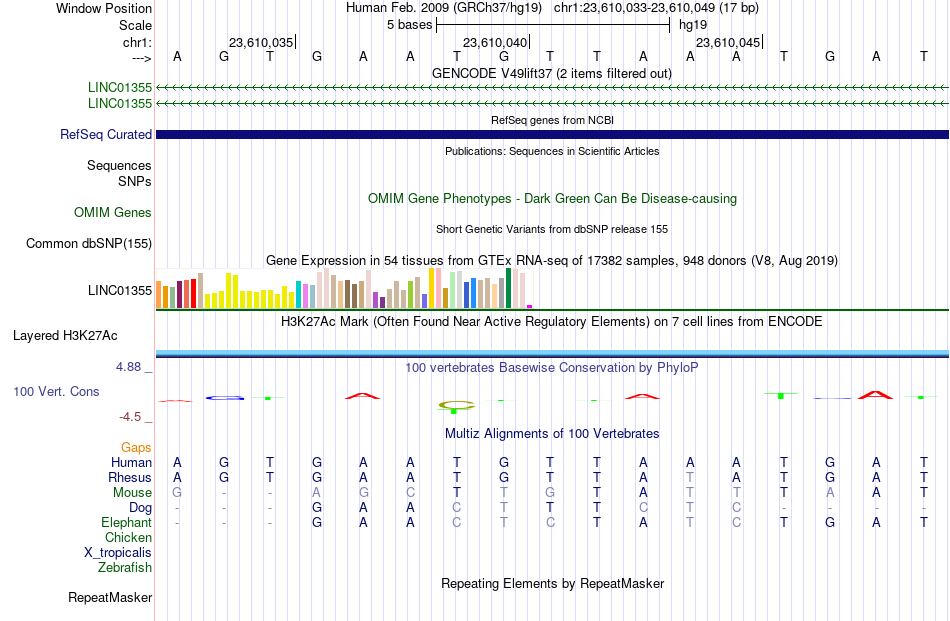 Window Position Human Feb. 2009 (GRCh37/hg19) chr1:23,610,033-23,610,049 (17 bp)
Scale 5 bases hg19
chr1: 23,610,035 23,610,040 23,610,045
---> A G T G A A T G T T A A A T G A T
GENCODE V49lift37 (2 items filtered out)
LINC01355
LINC01355
RefSeq genes from NCBI
RefSeq Curated
Publications: Sequences in Scientific Articles
Sequences
SNPs
OMIM Gene Phenotypes - Dark Green Can Be Disease-causing
OMIM Genes
Short Genetic Variants from dbSNP release 155
Common dbSNP(155)
Gene Expression in 54 tissues from GTEx RNA-seq of 17382 samples, 948 donors (V8, Aug 2019)
LINC01355
H3K27Ac Mark (Often Found Near Active Regulatory Elements) on 7 cell lines from ENCODE
Layered H3K27Ac
4.88 _
100 vertebrates Basewise Conservation by PhyloP
100 Vert. Cons
-4.5 _
Multiz Alignments of 100 Vertebrates
Gaps
Human A G T G A A T G T T A A A T G A T
Rhesus A G T G A A T G T T A T A T G A T
Mouse G - - A G C T T G T A T T T A A T
Dog - - - G A A C T T T C T C - - - -
Elephant - - - G A A C T C T A T C T G A T
Chicken
X_tropicalis
Zebrafish
Repeating Elements by RepeatMasker
RepeatMasker